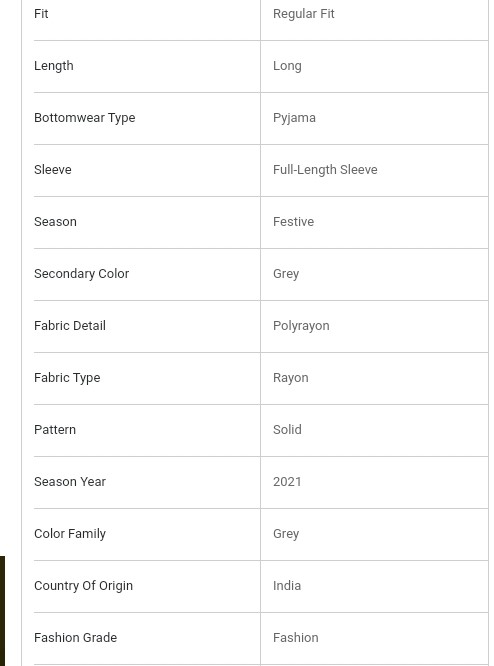 | Fit | Regular Fit |
|---|---|
| Length | Long |
| Bottomwear Type | Pyjama |
| Sleeve | Full-Length Sleeve |
| Season | Festive |
| Secondary Color | Grey |
| Fabric Detail | Polyrayon |
| Fabric Type | Rayon |
| Pattern | Solid |
| Season Year | 2021 |
| Color Family | Grey |
| Country Of Origin | India |
| Fashion Grade | Fashion |